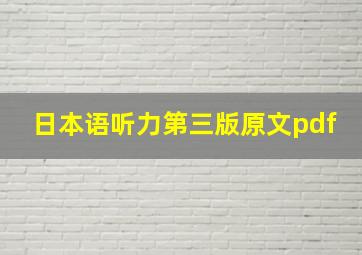 日本语听力第三版原文pdf